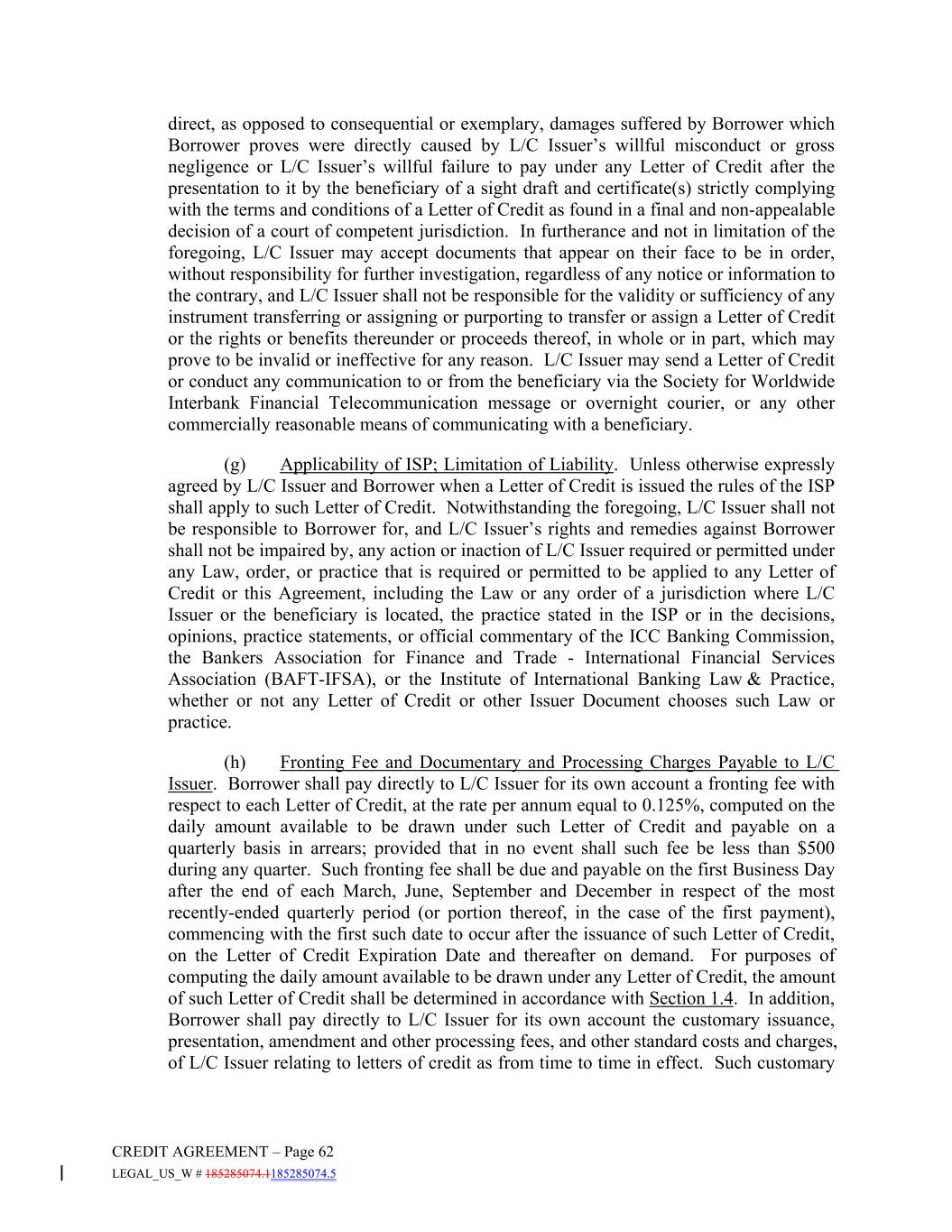 direct, as opposed to consequential or exemplary, damages suffered by Borrower which Borrower proves were directly caused by L/C Issuer's willful misconduct or gross negligence or L/C Issuer's willful failure to pay under any Letter of Credit after the presentation to it by the beneficiary of a sight draft and certificate(s) strictly complying with the terms and conditions of a Letter of Credit as found in a final and non-appealable decision of a court of competent jurisdiction. In furtherance and not in limitation of the foregoing, L/C Issuer may accept documents that appear on their face to be in order, without responsibility for further investigation, regardless of any notice or information to the contrary, and L/C Issuer shall not be responsible for the validity or sufficiency of any instrument transferring or assigning or purporting to transfer or assign a Letter of Credit or the rights or benefits thereunder or proceeds thereof, in whole or in part, which may prove to be invalid or ineffective for any reason. L/C Issuer may send a Letter of Credit or conduct any communication to or from the beneficiary via the Society for Worldwide Interbank Financial Telecommunication message or overnight courier, or any other commercially reasonable means of communicating with a beneficiary.

(g) Applicability of ISP; Limitation of Liability. Unless otherwise expressly agreed by L/C Issuer and Borrower when a Letter of Credit is issued the rules of the ISP shall apply to such Letter of Credit. Notwithstanding the foregoing, L/C Issuer shall not be responsible to Borrower for, and L/C Issuer's rights and remedies against Borrower shall not be impaired by, any action or inaction of L/C Issuer required or permitted under any Law, order, or practice that is required or permitted to be applied to any Letter of Credit or this Agreement, including the Law or any order of a jurisdiction where L/C Issuer or the beneficiary is located, the practice stated in the ISP or in the decisions, opinions, practice statements, or official commentary of the ICC Banking Commission, the Bankers Association for Finance and Trade - International Financial Services Association (BAFT-IFSA), or the Institute of International Banking Law & Practice, whether or not any Letter of Credit or other Issuer Document chooses such Law or practice.

(h) Fronting Fee and Documentary and Processing Charges Payable to L/C Issuer. Borrower shall pay directly to L/C Issuer for its own account a fronting fee with respect to each Letter of Credit, at the rate per annum equal to 0.125%, computed on the daily amount available to be drawn under such Letter of Credit and payable on a quarterly basis in arrears; provided that in no event shall such fee be less than $500 during any quarter. Such fronting fee shall be due and payable on the first Business Day after the end of each March, June, September and December in respect of the most recently-ended quarterly period (or portion thereof, in the case of the first payment), commencing with the first such date to occur after the issuance of such Letter of Credit, on the Letter of Credit Expiration Date and thereafter on demand. For purposes of computing the daily amount available to be drawn under any Letter of Credit, the amount of such Letter of Credit shall be determined in accordance with Section 1.4. In addition, Borrower shall pay directly to L/C Issuer for its own account the customary issuance, presentation, amendment and other processing fees, and other standard costs and charges, of L/C Issuer relating to letters of credit as from time to time in effect. Such customary

CREDIT AGREEMENT – Page 62
LEGAL_US_W # 185285074.1185285074.5